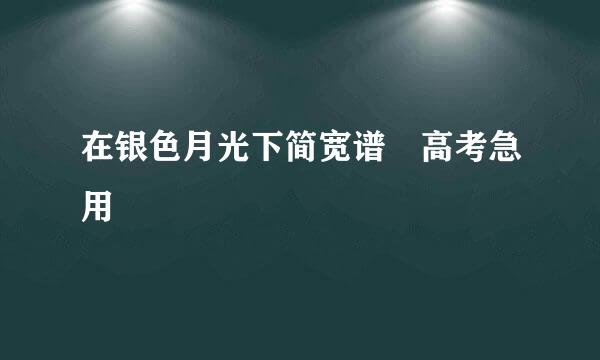 在银色月光下简宽谱　高考急用